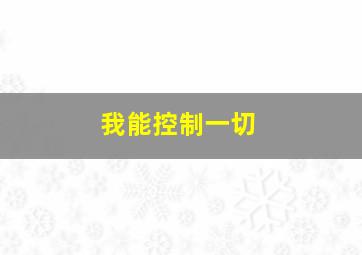 我能控制一切